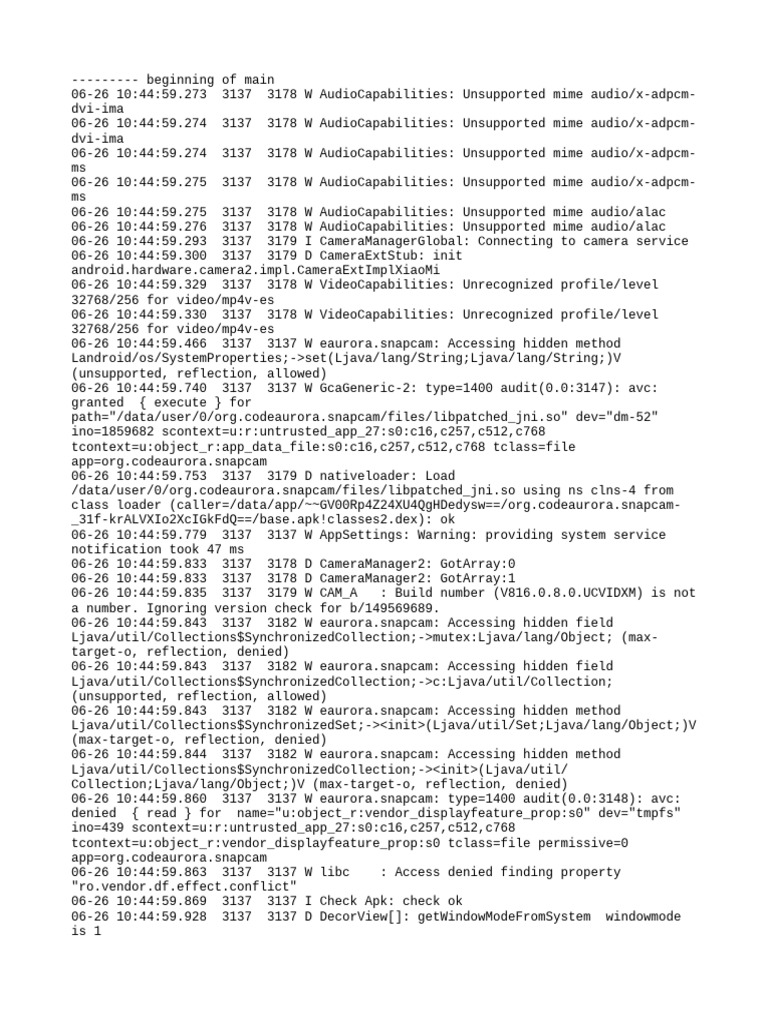 --------- beginning of main
06-26 10:44:59.273 3137 3178 W AudioCapabilities: Unsupported mime audio/x-adpcm-dvi-ima
06-26 10:44:59.274 3137 3178 W AudioCapabilities: Unsupported mime audio/x-adpcm-dvi-ima
06-26 10:44:59.274 3137 3178 W AudioCapabilities: Unsupported mime audio/x-adpcm-ms
06-26 10:44:59.275 3137 3178 W AudioCapabilities: Unsupported mime audio/x-adpcm-ms
06-26 10:44:59.275 3137 3178 W AudioCapabilities: Unsupported mime audio/alac
06-26 10:44:59.276 3137 3178 W AudioCapabilities: Unsupported mime audio/alac
06-26 10:44:59.293 3137 3179 I CameraManagerGlobal: Connecting to camera service
06-26 10:44:59.300 3137 3179 D CameraExtStub: init android.hardware.camera2.impl.CameraExtImplXiaoMi
06-26 10:44:59.329 3137 3178 W VideoCapabilities: Unrecognized profile/level 32768/256 for video/mp4v-es
06-26 10:44:59.330 3137 3178 W VideoCapabilities: Unrecognized profile/level 32768/256 for video/mp4v-es
06-26 10:44:59.466 3137 3137 W eaurora.snapcam: Accessing hidden method Landroid/os/SystemProperties;->set(Ljava/lang/String;Ljava/lang/String;)V (unsupported, reflection, allowed)
06-26 10:44:59.740 3137 3137 W GcaGeneric-2: type=1400 audit(0.0:3147): avc: granted { execute } for path="/data/user/0/org.codeaurora.snapcam/files/libpatched_jni.so" dev="dm-52" ino=1859682 scontext=u:r:untrusted_app_27:s0:c16,c257,c512,c768 tcontext=u:object_r:app_data_file:s0:c16,c257,c512,c768 tclass=file app=org.codeaurora.snapcam
06-26 10:44:59.753 3137 3179 D nativeloader: Load /data/user/0/org.codeaurora.snapcam/files/libpatched_jni.so using ns clns-4 from class loader (caller=/data/app/~~GV00Rp4Z24XU4QgHDedysw==/org.codeaurora.snapcam-_31f-krALVXIo2XcIGkFdQ==/base.apk!classes2.dex): ok
06-26 10:44:59.779 3137 3137 W AppSettings: Warning: providing system service notification took 47 ms
06-26 10:44:59.833 3137 3178 D CameraManager2: GotArray:0
06-26 10:44:59.833 3137 3178 D CameraManager2: GotArray:1
06-26 10:44:59.835 3137 3179 W CAM_A : Build number (V816.0.8.0.UCVIDXM) is not a number. Ignoring version check for b/149569689.
06-26 10:44:59.843 3137 3182 W eaurora.snapcam: Accessing hidden field Ljava/util/Collections$SynchronizedCollection;->mutex:Ljava/lang/Object; (max-target-o, reflection, denied)
06-26 10:44:59.843 3137 3182 W eaurora.snapcam: Accessing hidden field Ljava/util/Collections$SynchronizedCollection;->c:Ljava/util/Collection; (unsupported, reflection, allowed)
06-26 10:44:59.843 3137 3182 W eaurora.snapcam: Accessing hidden method Ljava/util/Collections$SynchronizedSet;-><init>(Ljava/util/Set;Ljava/lang/Object;)V (max-target-o, reflection, denied)
06-26 10:44:59.844 3137 3182 W eaurora.snapcam: Accessing hidden method Ljava/util/Collections$SynchronizedCollection;-><init>(Ljava/util/Collection;Ljava/lang/Object;)V (max-target-o, reflection, denied)
06-26 10:44:59.860 3137 3137 W eaurora.snapcam: type=1400 audit(0.0:3148): avc: denied { read } for name="u:object_r:vendor_displayfeature_prop:s0" dev="tmpfs" ino=439 scontext=u:r:untrusted_app_27:s0:c16,c257,c512,c768 tcontext=u:object_r:vendor_displayfeature_prop:s0 tclass=file permissive=0 app=org.codeaurora.snapcam
06-26 10:44:59.863 3137 3137 W libc : Access denied finding property "ro.vendor.df.effect.conflict"
06-26 10:44:59.869 3137 3137 I Check Apk: check ok
06-26 10:44:59.928 3137 3137 D DecorView[]: getWindowModeFromSystem windowmode is 1